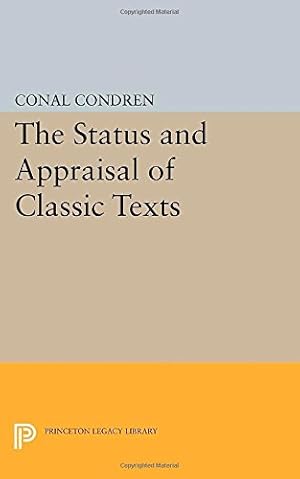 Copyrighted Material

CONAL CONDREN

The Status and Appraisal of Classic Texts

PRINCETON LEGACY LIBRARY

Copyrighted Material